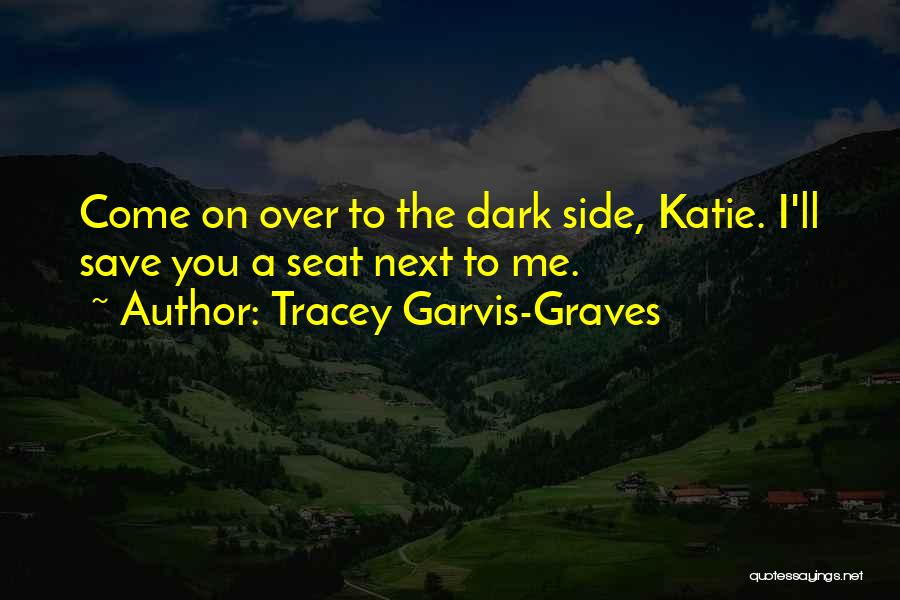 Come on over to the dark side, Katie. I'll save you a seat next to me.

~ Author: Tracey Garvis-Graves

quotessayings.net